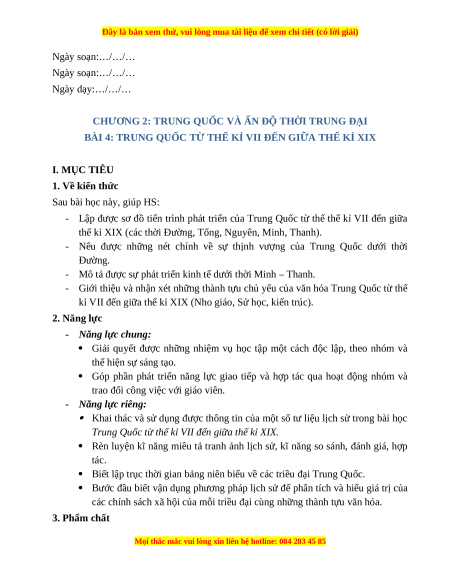 Đây là bản xem thử, vui lòng mua tài liệu để xem chi tiết (có lời giải)

Ngày soạn:…/…/…

Ngày soạn:…/…/…

Ngày dạy:…/…/…

CHƯƠNG 2: TRUNG QUỐC VÀ ẤN ĐỘ THỜI TRUNG ĐẠI

BÀI 4: TRUNG QUỐC TỪ THẾ KỈ VII ĐẾN GIỮA THẾ KỈ XIX

I. MỤC TIÊU

1. Về kiến thức

Sau bài học này, giúp HS:

- Lập được sơ đồ tiến trình phát triển của Trung Quốc từ thế thế kỉ VII đến giữa thế kỉ XIX (các thời Đường, Tống, Nguyên, Minh, Thanh).
- Nêu được những nét chính về sự thịnh vượng của Trung Quốc dưới thời Đường.
- Mô tả được sự phát triển kinh tế dưới thời Minh – Thanh.
- Giới thiệu và nhận xét những thành tựu chủ yếu của văn hóa Trung Quốc từ thế kỉ VII đến giữa thế kỉ XIX (Nho giáo, Sử học, kiến trúc).

2. Năng lực

- Năng lực chung:
  • Giải quyết được những nhiệm vụ học tập một cách độc lập, theo nhóm và thể hiện sự sáng tạo.
  • Góp phần phát triển năng lực giao tiếp và hợp tác qua hoạt động nhóm và trao đổi công việc với giáo viên.
- Năng lực riêng:
  • Khai thác và sử dụng được thông tin của một số tư liệu lịch sử trong bài học Trung Quốc từ thế kỉ VII đến giữa thế kỉ XIX.
  • Rèn luyện kĩ năng miêu tả tranh ảnh lịch sử, kĩ năng so sánh, đánh giá, hợp tác.
  • Biết lập trục thời gian bảng niên biểu về các triều đại Trung Quốc.
  • Bước đầu biết vận dụng phương pháp lịch sử để phân tích và hiểu giá trị của các chính sách xã hội của mỗi triều đại cùng những thành tựu văn hóa.

3. Phẩm chất

Mọi thắc mắc vui lòng xin liên hệ hotline: 084 283 45 85